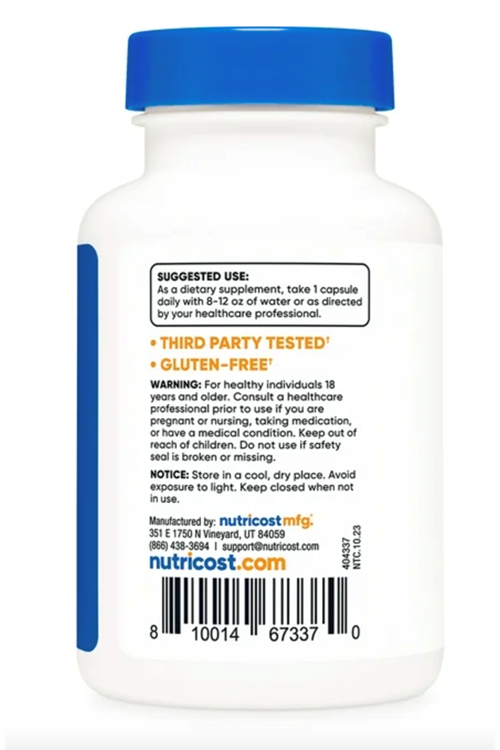 SUGGESTED USE:
As a dietary supplement, take 1 capsule daily with 8-12 oz of water or as directed by your healthcare professional.

• THIRD PARTY TESTED†
• GLUTEN-FREE†

WARNING: For healthy individuals 18 years and older. Consult a healthcare professional prior to use if you are pregnant or nursing, taking medication, or have a medical condition. Keep out of reach of children. Do not use if safety seal is broken or missing.

NOTICE: Store in a cool, dry place. Avoid exposure to light. Keep closed when not in use.

Manufactured by: nutricost mfg.
351 E 1750 N Vineyard, UT 84059
(866) 438-3694 | support@nutricost.com
nutricost.com

404337
NTC.10.23

8 10014 67337 0